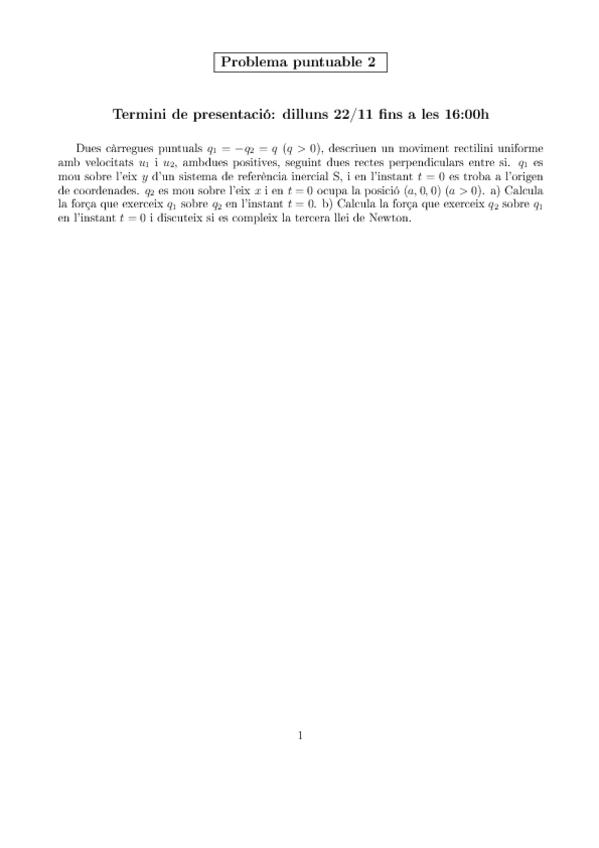 Problema puntuable 2

Termini de presentació: dilluns 22/11 fins a les 16:00h

Dues càrregues puntuals $q_1 = -q_2 = q$ $(q > 0)$, descriuen un moviment rectilini uniforme amb velocitats $u_1$ i $u_2$, ambdues positives, seguint dues rectes perpendiculars entre si. $q_1$ es mou sobre l'eix $y$ d'un sistema de referència inercial S, i en l'instant $t = 0$ es troba a l'origen de coordenades. $q_2$ es mou sobre l'eix $x$ i en $t = 0$ ocupa la posició $(a, 0, 0)$ $(a > 0)$. a) Calcula la força que exerceix $q_1$ sobre $q_2$ en l'instant $t = 0$. b) Calcula la força que exerceix $q_2$ sobre $q_1$ en l'instant $t = 0$ i discuteix si es compleix la tercera llei de Newton.

1